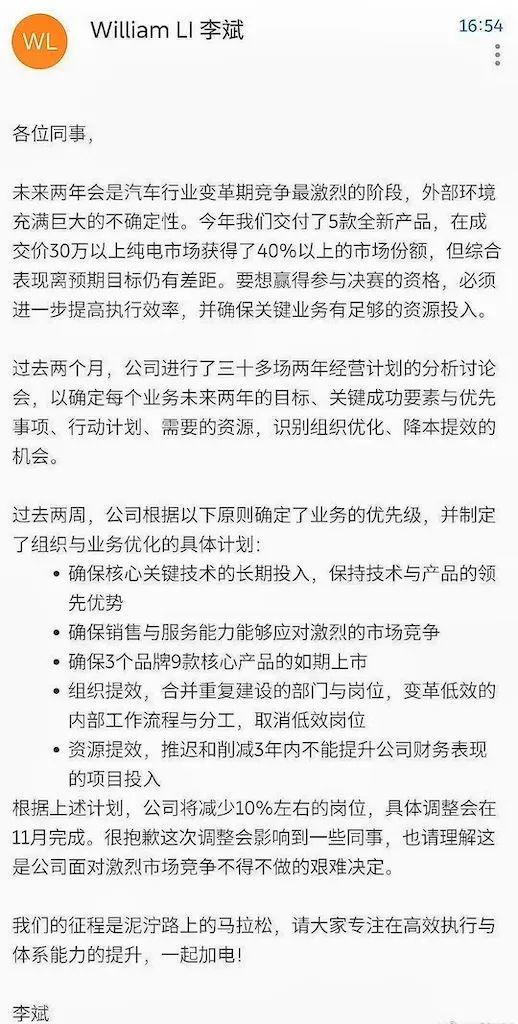 WL William LI 李斌 16:54

各位同事,

未来两年会是汽车行业变革期竞争最激烈的阶段，外部环境充满巨大的不确定性。今年我们交付了5款全新产品，在成交价30万以上纯电市场获得了40%以上的市场份额，但综合表现离预期目标仍有差距。要想赢得参与决赛的资格，必须进一步提高执行效率，并确保关键业务有足够的资源投入。

过去两个月，公司进行了三十多场两年经营计划的分析讨论会，以确定每个业务未来两年的目标、关键成功要素与优先事项、行动计划、需要的资源，识别组织优化、降本提效的机会。

过去两周，公司根据以下原则确定了业务的优先级，并制定了组织与业务优化的具体计划：
• 确保核心关键技术的长期投入，保持技术与产品的领先优势
• 确保销售与服务能力能够应对激烈的市场竞争
• 确保3个品牌9款核心产品的如期上市
• 组织提效，合并重复建设的部门与岗位，变革低效的内部工作流程与分工，取消低效岗位
• 资源提效，推迟和削减3年内不能提升公司财务表现的项目投入
根据上述计划，公司将减少10%左右的岗位，具体调整会在11月完成。很抱歉这次调整会影响到一些同事，也请理解这是公司面对激烈市场竞争不得不做的艰难决定。

我们的征程是泥泞路上的马拉松，请大家专注在高效执行与体系能力的提升，一起加电！

李斌